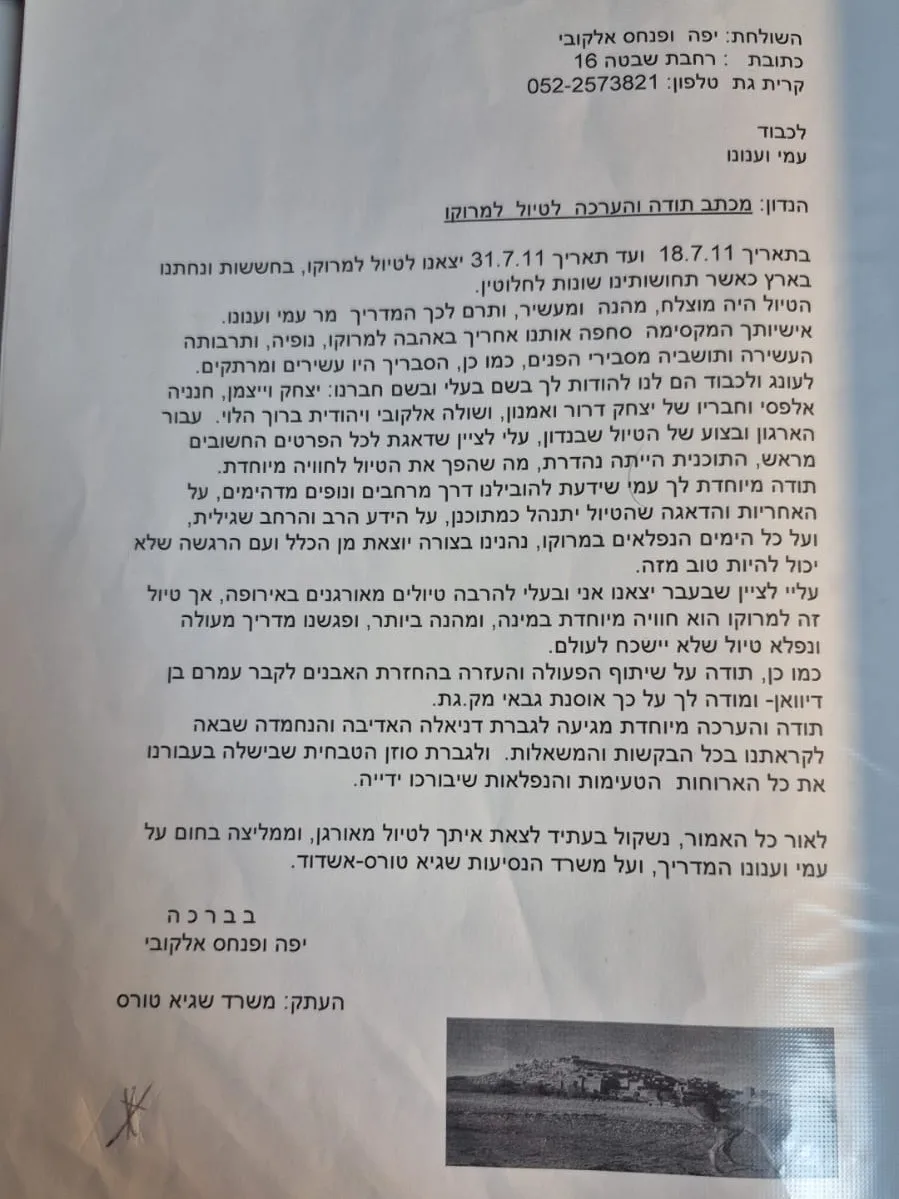 השולחת: יפה ופנחס אלקובי
כתובת : רחבת שבטה 16
קרית גת טלפון: 052-2573821

לכבוד
עמי וענונו

הנדון: מכתב תודה והערכה לטיול למרוקו

בתאריך 18.7.11 ועד תאריך 31.7.11 יצאנו לטיול למרוקו, בחששות ונחתנו בארץ כאשר תחושותינו שונות לחלוטין.
הטיול היה מוצלח, מהנה ומעשיר, ותרם לכך המדריך מר עמי וענונו.
אישיותך המקסימה סחפה אותנו אחריך באהבה למרוקו, נופיה, ותרבותה העשירה ותושביה מסבירי הפנים, כמו כן, הסבריך היו עשירים ומרתקים.
לעונג ולכבוד הם לנו להודות לך בשם בעלי ובשם חברנו: יצחק וייצמן, חנניה אלפסי וחבריו של יצחק דרור ואמנון, ושולה אלקובי ויהודית ברוך הלוי. עבור הארגון ובצוע של הטיול שבנדון, עלי לציין שדאגת לכל הפרטים החשובים מראש, התוכנית הייתה נהדרת, מה שהפך את הטיול לחוויה מיוחדת.
תודה מיוחדת לך עמי שידעת להובילנו דרך מרחבים ונופים מדהימים, על האחריות והדאגה שהטיול יתנהל כמתוכנן, על הידע הרב והרחב שגילית, ועל כל הימים הנפלאים במרוקו, נהנינו בצורה יוצאת מן הכלל ועם הרגשה שלא יכול להיות טוב מזה.
עליי לציין שבעבר יצאנו אני ובעלי להרבה טיולים מאורגנים באירופה, אך טיול זה למרוקו הוא חוויה מיוחדת במינה, ומהנה ביותר, ופגשנו מדריך מעולה ונפלא טיול שלא יישכח לעולם.
כמו כן, תודה על שיתוף הפעולה והעזרה בהחזרת האבנים לקבר עמרם בן דיוואן- ומודה לך על כך אוסנת גבאי מק.גת.
תודה והערכה מיוחדת מגיעה לגברת דניאלה האדיבה והנחמדה שבאה לקראתנו בכל הבקשות והמשאלות. ולגברת סוזן הטבחית שבישלה בעבורנו את כל הארוחות הטעימות והנפלאות שיבורכו ידייה.

לאור כל האמור, נשקול בעתיד לצאת איתך לטיול מאורגן, וממליצה בחום על עמי וענונו המדריך, ועל משרד הנסיעות שגיא טורס-אשדוד.

ב ב ר כ ה
יפה ופנחס אלקובי

העתק: משרד שגיא טורס